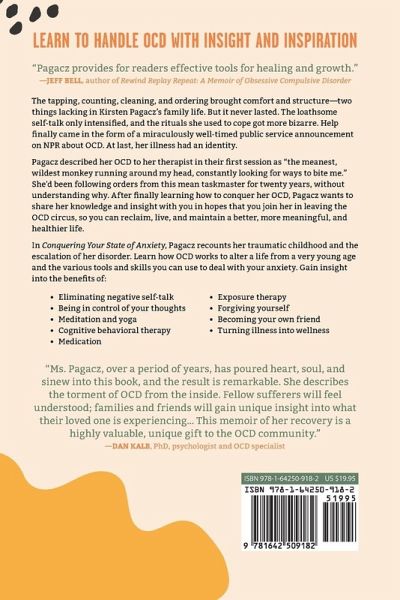 LEARN TO HANDLE OCD WITH INSIGHT AND INSPIRATION

"Pagacz provides for readers effective tools for healing and growth."
—JEFF BELL, author of Rewind Replay Repeat: A Memoir of Obsessive Compulsive Disorder

The tapping, counting, cleaning, and ordering brought comfort and structure—two things lacking in Kirsten Pagacz's family life. But it never lasted. The loathsome self-talk only intensified, and the rituals she used to cope got more bizarre. Help finally came in the form of a miraculously well-timed public service announcement on NPR about OCD. At last, her illness had an identity.

Pagacz described her OCD to her therapist in their first session as "the meanest, wildest monkey running around my head, constantly looking for ways to bite me." She'd been following orders from this mean taskmaster for twenty years, without understanding why. After finally learning how to conquer her OCD, Pagacz wants to share her knowledge and insight with you in hopes that you join her in leaving the OCD circus, so you can reclaim, live, and maintain a better, more meaningful, and healthier life.

In Conquering Your State of Anxiety, Pagacz recounts her traumatic childhood and the escalation of her disorder. Learn how OCD works to alter a life from a very young age and the various tools and skills you can use to deal with your anxiety. Gain insight into the benefits of:

• Eliminating negative self-talk
• Being in control of your thoughts
• Meditation and yoga
• Cognitive behavioral therapy
• Medication
• Exposure therapy
• Forgiving yourself
• Becoming your own friend
• Turning illness into wellness

"Ms. Pagacz, over a period of years, has poured heart, soul, and sinew into this book, and the result is remarkable. She describes the torment of OCD from the inside. Fellow sufferers will feel understood; families and friends will gain unique insight into what their loved one is experiencing... This memoir of her recovery is a highly valuable, unique gift to the OCD community."
—DAN KALB, PhD, psychologist and OCD specialist

ISBN 978-1-64250-918-2 US $19.95
ISBN 978-1-64250-918-2
51995
9 781642 509182